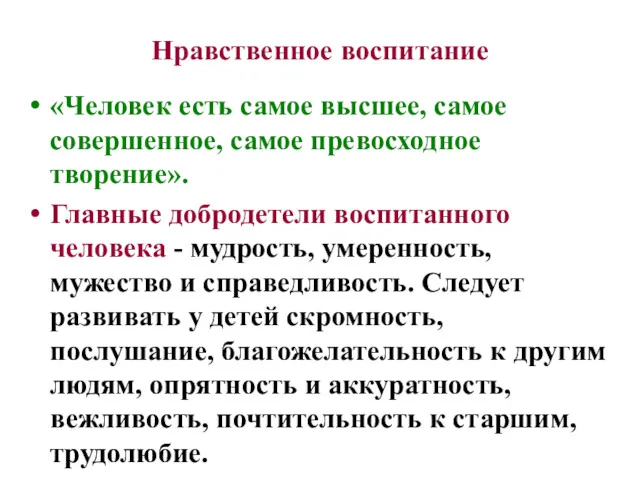 Нравственное воспитание

• «Человек есть самое высшее, самое совершенное, самое превосходное творение».

• Главные добродетели воспитанного человека - мудрость, умеренность, мужество и справедливость. Следует развивать у детей скромность, послушание, благожелательность к другим людям, опрятность и аккуратность, вежливость, почтительность к старшим, трудолюбие.